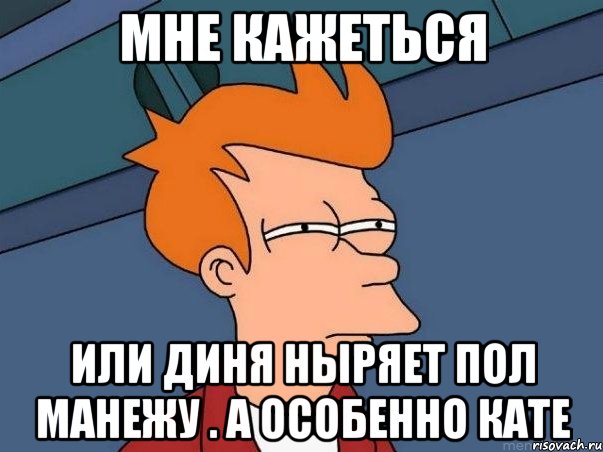 МНЕ КАЖЕТЬСЯ

ИЛИ ДИНЯ НЫРЯЕТ ПОЛ МАНЕЖУ . А ОСОБЕННО КАТЕ

risovach.ru